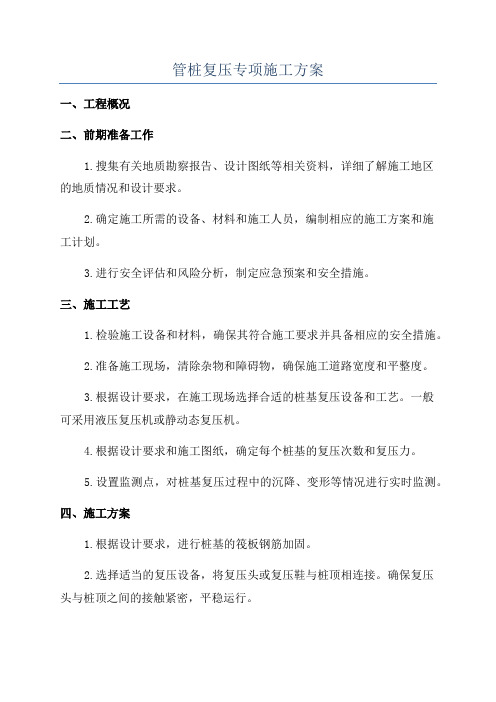 管桩复压专项施工方案

一、工程概况

二、前期准备工作

1.搜集有关地质勘察报告、设计图纸等相关资料，详细了解施工地区的地质情况和设计要求。

2.确定施工所需的设备、材料和施工人员，编制相应的施工方案和施工计划。

3.进行安全评估和风险分析，制定应急预案和安全措施。

三、施工工艺

1.检验施工设备和材料，确保其符合施工要求并具备相应的安全措施。

2.准备施工现场，清除杂物和障碍物，确保施工道路宽度和平整度。

3.根据设计要求，在施工现场选择合适的桩基复压设备和工艺。一般可采用液压复压机或静动态复压机。

4.根据设计要求和施工图纸，确定每个桩基的复压次数和复压力。

5.设置监测点，对桩基复压过程中的沉降、变形等情况进行实时监测。

四、施工方案

1.根据设计要求，进行桩基的筏板钢筋加固。

2.选择适当的复压设备，将复压头或复压鞋与桩顶相连接。确保复压头与桩顶之间的接触紧密，平稳运行。